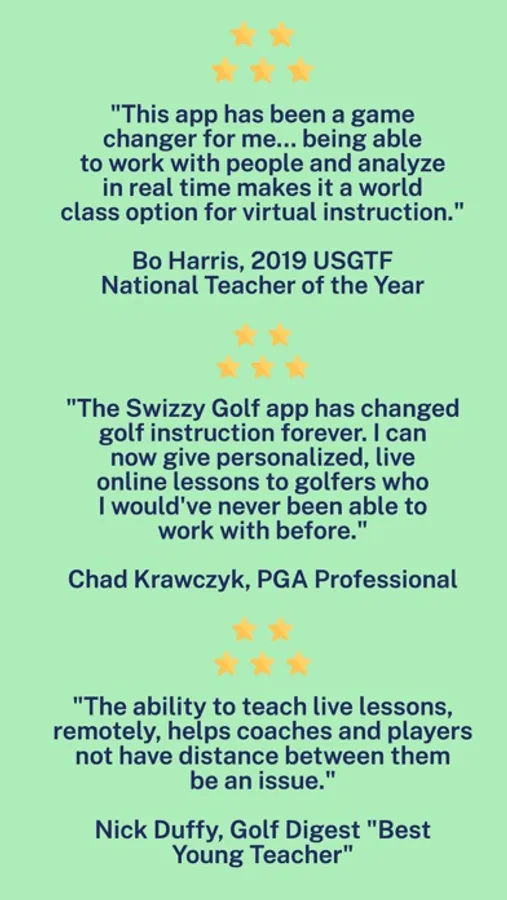 "This app has been a game changer for me... being able to work with people and analyze in real time makes it a world class option for virtual instruction."

Bo Harris, 2019 USGTF National Teacher of the Year

"The Swizzy Golf app has changed golf instruction forever. I can now give personalized, live online lessons to golfers who I would've never been able to work with before."

Chad Krawczyk, PGA Professional

"The ability to teach live lessons, remotely, helps coaches and players not have distance between them be an issue."

Nick Duffy, Golf Digest "Best Young Teacher"